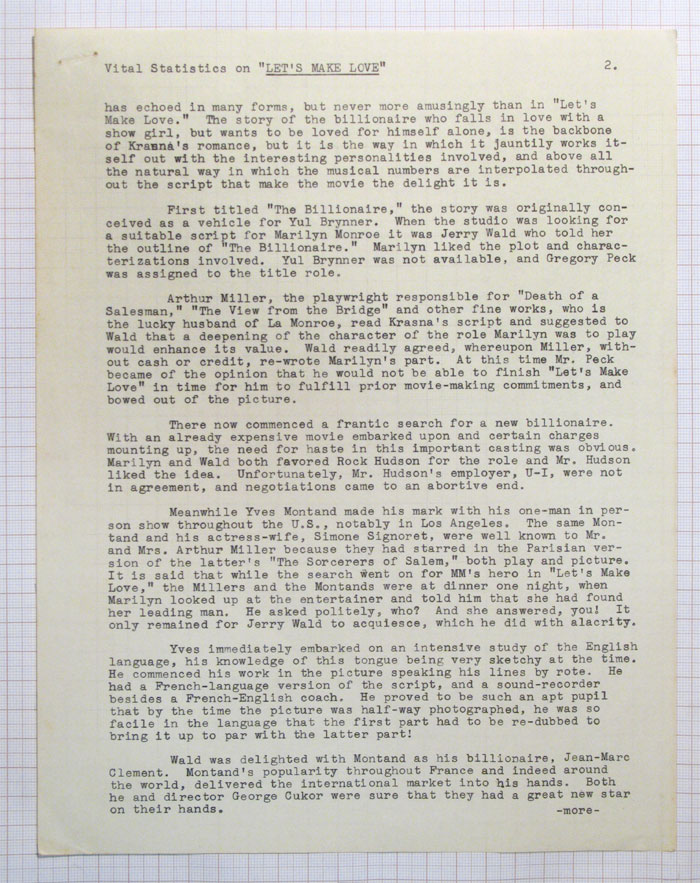 Vital Statistics on "LET'S MAKE LOVE" 2.

has echoed in many forms, but never more amusingly than in "Let's Make Love." The story of the billionaire who falls in love with a show girl, but wants to be loved for himself alone, is the backbone of Krasna's romance, but it is the way in which it jauntily works itself out with the interesting personalities involved, and above all the natural way in which the musical numbers are interpolated throughout the script that make the movie the delight it is.

First titled "The Billionaire," the story was originally conceived as a vehicle for Yul Brynner. When the studio was looking for a suitable script for Marilyn Monroe it was Jerry Wald who told her the outline of "The Billionaire." Marilyn liked the plot and characterizations involved. Yul Brynner was not available, and Gregory Peck was assigned to the title role.

Arthur Miller, the playwright responsible for "Death of a Salesman," "The View from the Bridge" and other fine works, who is the lucky husband of La Monroe, read Krasna's script and suggested to Wald that a deepening of the character of the role Marilyn was to play would enhance its value. Wald readily agreed, whereupon Miller, without cash or credit, re-wrote Marilyn's part. At this time Mr. Peck became of the opinion that he would not be able to finish "Let's Make Love" in time for him to fulfill prior movie-making commitments, and bowed out of the picture.

There now commenced a frantic search for a new billionaire. With an already expensive movie embarked upon and certain charges mounting up, the need for haste in this important casting was obvious. Marilyn and Wald both favored Rock Hudson for the role and Mr. Hudson liked the idea. Unfortunately, Mr. Hudson's employer, U-I, were not in agreement, and negotiations came to an abortive end.

Meanwhile Yves Montand made his mark with his one-man in person show throughout the U.S., notably in Los Angeles. The same Montand and his actress-wife, Simone Signoret, were well known to Mr. and Mrs. Arthur Miller because they had starred in the Parisian version of the latter's "The Sorcerers of Salem," both play and picture. It is said that while the search went on for MM's hero in "Let's Make Love," the Millers and the Montands were at dinner one night, when Marilyn looked up at the entertainer and told him that she had found her leading man. He asked politely, who? And she answered, you! It only remained for Jerry Wald to acquiesce, which he did with alacrity.

Yves immediately embarked on an intensive study of the English language, his knowledge of this tongue being very sketchy at the time. He commenced his work in the picture speaking his lines by rote. He had a French-language version of the script, and a sound-recorder besides a French-English coach. He proved to be such an apt pupil that by the time the picture was half-way photographed, he was so facile in the language that the first part had to be re-dubbed to bring it up to par with the latter part!

Wald was delighted with Montand as his billionaire, Jean-Marc Clement. Montand's popularity throughout France and indeed around the world, delivered the international market into his hands. Both he and director George Cukor were sure that they had a great new star on their hands. -more-